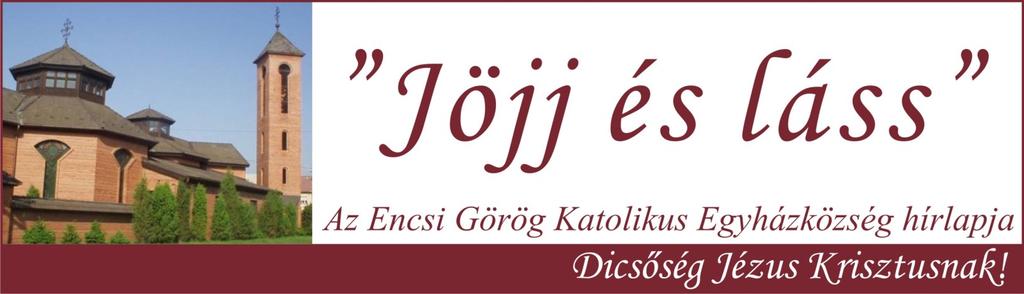 "Jöjj és láss"

Az Encsi Görög Katolikus Egyházközség hírlapja

Dicsőség Jézus Krisztusnak!